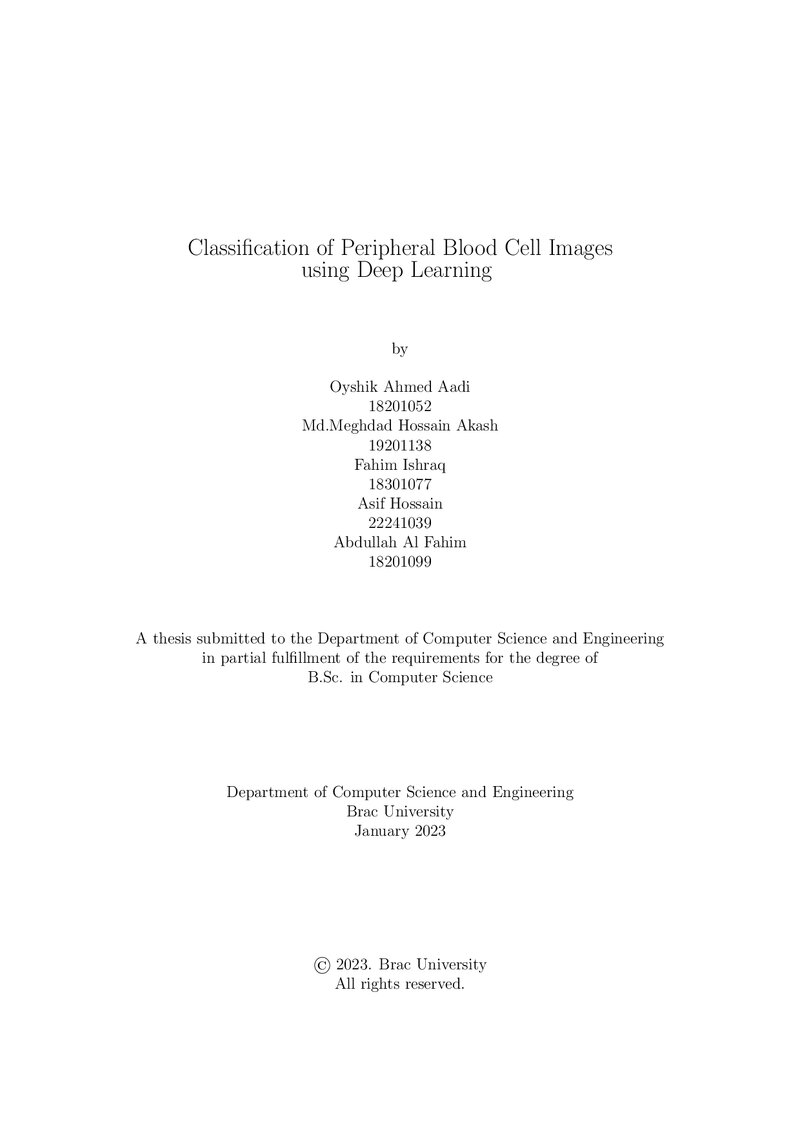 Classification of Peripheral Blood Cell Images using Deep Learning

by

Oyshik Ahmed Aadi
18201052
Md.Meghdad Hossain Akash
19201138
Fahim Ishraq
18301077
Asif Hossain
22241039
Abdullah Al Fahim
18201099

A thesis submitted to the Department of Computer Science and Engineering in partial fulfillment of the requirements for the degree of B.Sc. in Computer Science

Department of Computer Science and Engineering
Brac University
January 2023

© 2023. Brac University
All rights reserved.